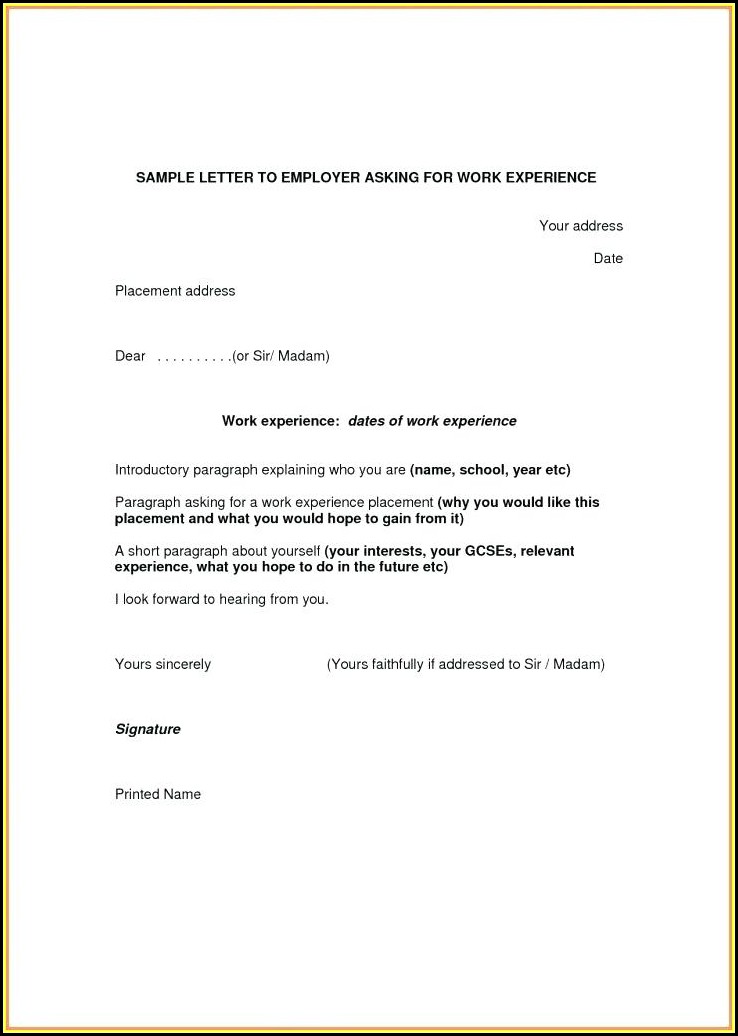 SAMPLE LETTER TO EMPLOYER ASKING FOR WORK EXPERIENCE

Your address

Date

Placement address

Dear . . . . . . . . . .(or Sir/ Madam)

Work experience: dates of work experience

Introductory paragraph explaining who you are (name, school, year etc)

Paragraph asking for a work experience placement (why you would like this placement and what you would hope to gain from it)

A short paragraph about yourself (your interests, your GCSEs, relevant experience, what you hope to do in the future etc)

I look forward to hearing from you.

Yours sincerely (Yours faithfully if addressed to Sir / Madam)

Signature

Printed Name